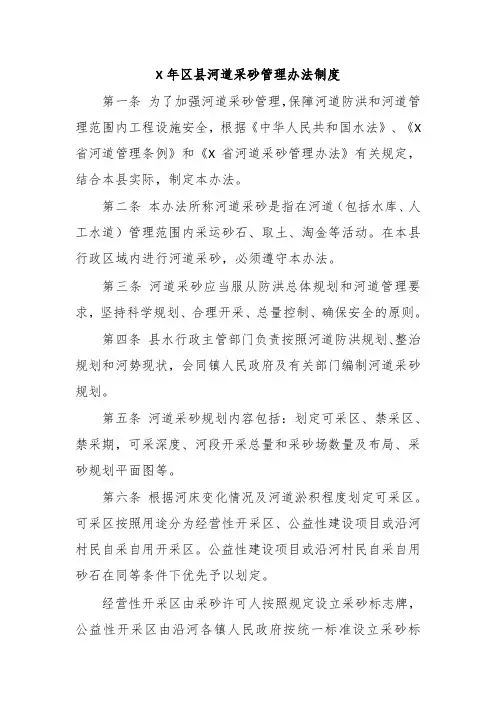 X 年区县河道采砂管理办法制度

第一条 为了加强河道采砂管理，保障河道防洪和河道管理范围内工程设施安全，根据《中华人民共和国水法》、《X 省河道管理条例》和《X 省河道采砂管理办法》有关规定，结合本县实际，制定本办法。

第二条 本办法所称河道采砂是指在河道（包括水库、人工水道）管理范围内采运砂石、取土、淘金等活动。在本县行政区域内进行河道采砂，必须遵守本办法。

第三条 河道采砂应当服从防洪总体规划和河道管理要求，坚持科学规划、合理开采、总量控制、确保安全的原则。

第四条 县水行政主管部门负责按照河道防洪规划、整治规划和河势现状，会同镇人民政府及有关部门编制河道采砂规划。

第五条 河道采砂规划内容包括：划定可采区、禁采区、禁采期，可采深度、河段开采总量和采砂场数量及布局、采砂规划平面图等。

第六条 根据河床变化情况及河道淤积程度划定可采区。可采区按照用途分为经营性开采区、公益性建设项目或沿河村民自采自用开采区。公益性建设项目或沿河村民自采自用砂石在同等条件下优先予以划定。

经营性开采区由采砂许可人按照规定设立采砂标志牌，公益性开采区由沿河各镇人民政府按统一标准设立采砂标